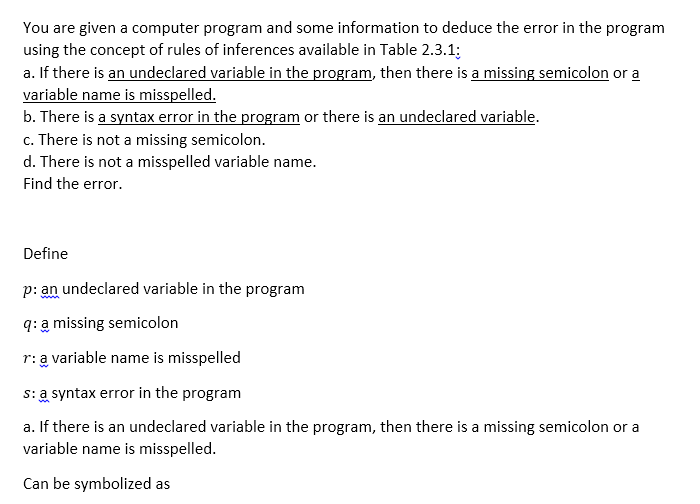 You are given a computer program and some information to deduce the error in the program using the concept of rules of inferences available in Table 2.3.1:
a. If there is an undeclared variable in the program, then there is a missing semicolon or a variable name is misspelled.
b. There is a syntax error in the program or there is an undeclared variable.
c. There is not a missing semicolon.
d. There is not a misspelled variable name.
Find the error.

Define

$p$: an undeclared variable in the program

$q$: a missing semicolon

$r$: a variable name is misspelled

$s$: a syntax error in the program

a. If there is an undeclared variable in the program, then there is a missing semicolon or a variable name is misspelled.

Can be symbolized as